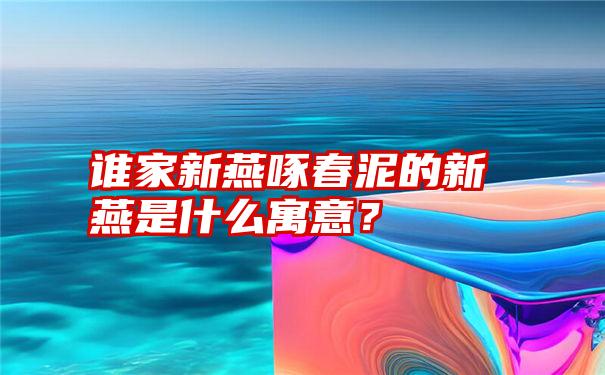 谁家新燕啄春泥的新燕是什么寓意？